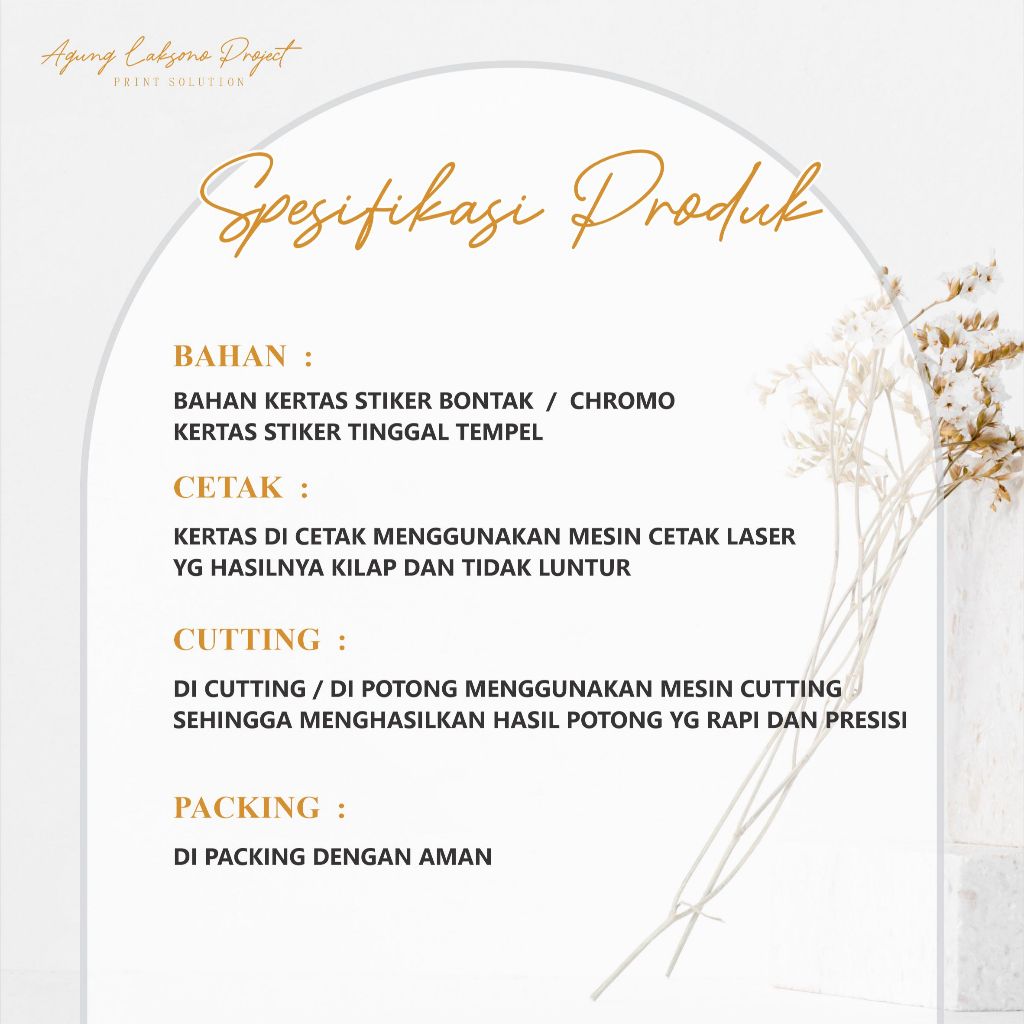 Agung Laksono Project
PRINT SOLUTION

Spesifikasi Produk

BAHAN :

BAHAN KERTAS STIKER BONTAK / CHROMO
KERTAS STIKER TINGGAL TEMPEL

CETAK :

KERTAS DI CETAK MENGGUNAKAN MESIN CETAK LASER
YG HASILNYA KILAP DAN TIDAK LUNTUR

CUTTING :

DI CUTTING / DI POTONG MENGGUNAKAN MESIN CUTTING
SEHINGGA MENGHASILKAN HASIL POTONG YG RAPI DAN PRESISI

PACKING :

DI PACKING DENGAN AMAN